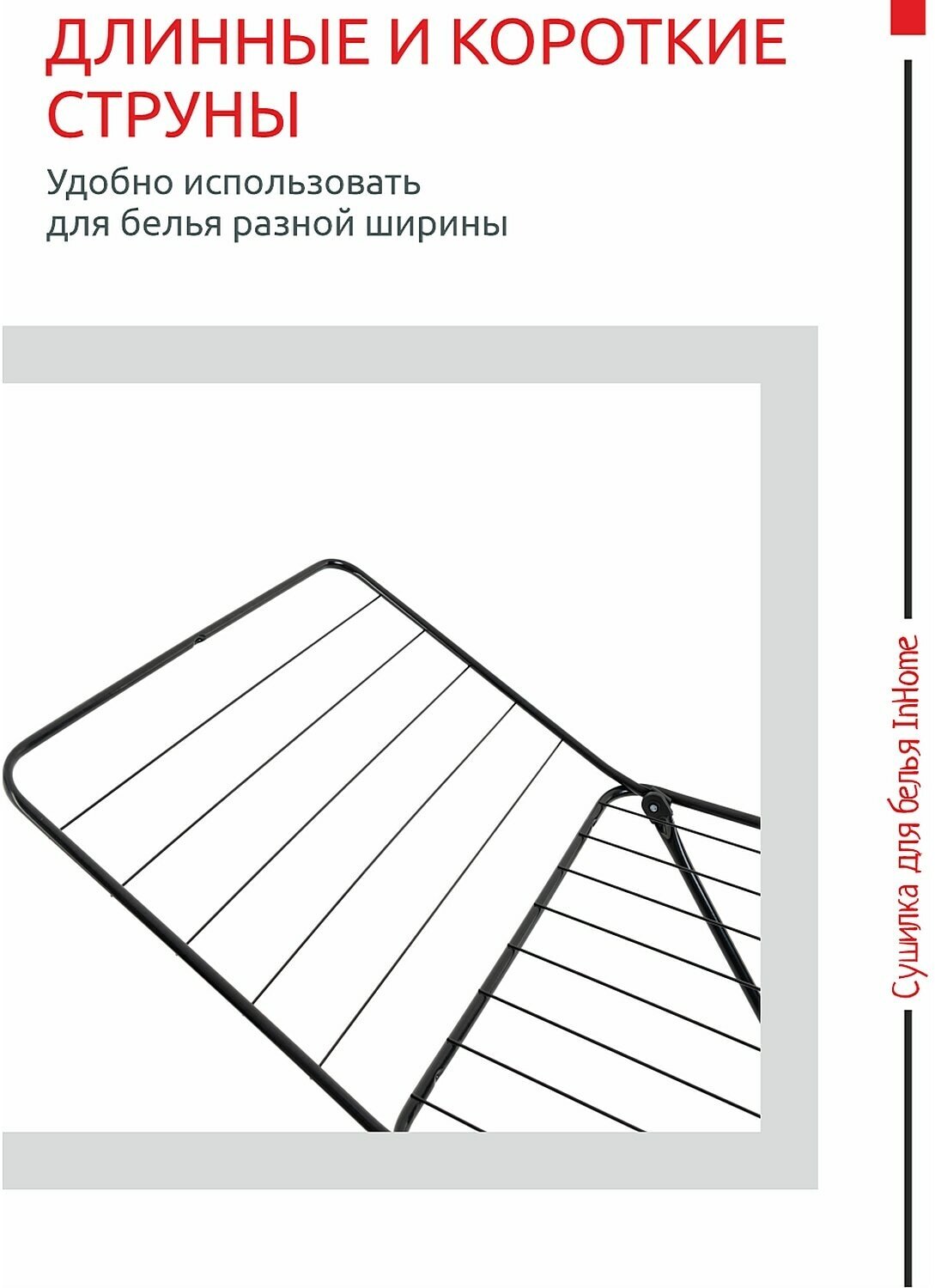 ДЛИННЫЕ И КОРОТКИЕ СТРУНЫ

Удобно использовать для белья разной ширины

Сушилка для белья InHome